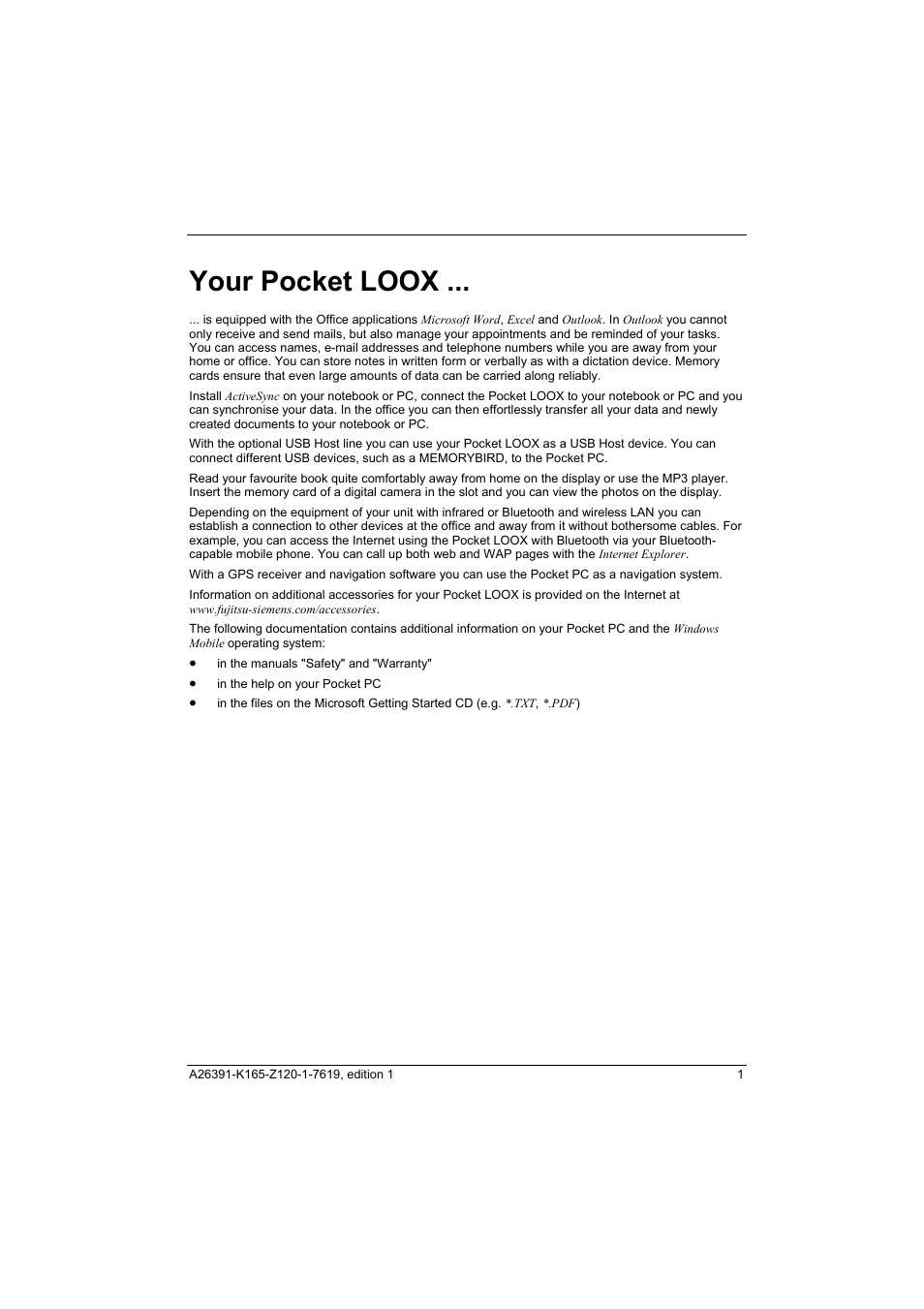 Your Pocket LOOX ...

... is equipped with the Office applications Microsoft Word, Excel and Outlook. In Outlook you cannot only receive and send mails, but also manage your appointments and be reminded of your tasks. You can access names, e-mail addresses and telephone numbers while you are away from your home or office. You can store notes in written form or verbally as with a dictation device. Memory cards ensure that even large amounts of data can be carried along reliably.

Install ActiveSync on your notebook or PC, connect the Pocket LOOX to your notebook or PC and you can synchronise your data. In the office you can then effortlessly transfer all your data and newly created documents to your notebook or PC.

With the optional USB Host line you can use your Pocket LOOX as a USB Host device. You can connect different USB devices, such as a MEMORYBIRD, to the Pocket PC.

Read your favourite book quite comfortably away from home on the display or use the MP3 player. Insert the memory card of a digital camera in the slot and you can view the photos on the display.

Depending on the equipment of your unit with infrared or Bluetooth and wireless LAN you can establish a connection to other devices at the office and away from it without bothersome cables. For example, you can access the Internet using the Pocket LOOX with Bluetooth via your Bluetooth-capable mobile phone. You can call up both web and WAP pages with the Internet Explorer.

With a GPS receiver and navigation software you can use the Pocket PC as a navigation system.

Information on additional accessories for your Pocket LOOX is provided on the Internet at www.fujitsu-siemens.com/accessories.

The following documentation contains additional information on your Pocket PC and the Windows Mobile operating system:

• in the manuals "Safety" and "Warranty"
• in the help on your Pocket PC
• in the files on the Microsoft Getting Started CD (e.g. *.TXT, *.PDF)

A26391-K165-Z120-1-7619, edition 1 1